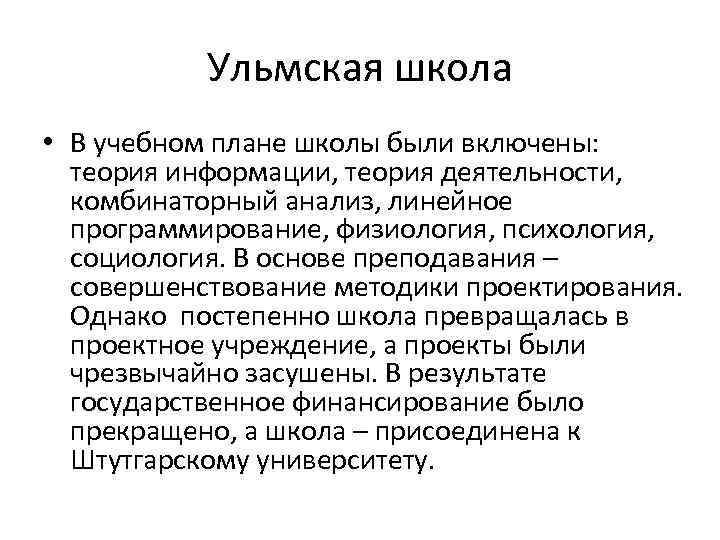 Ульмская школа

• В учебном плане школы были включены: теория информации, теория деятельности, комбинаторный анализ, линейное программирование, физиология, психология, социология. В основе преподавания – совершенствование методики проектирования. Однако постепенно школа превращалась в проектное учреждение, а проекты были чрезвычайно засушены. В результате государственное финансирование было прекращено, а школа – присоединена к Штутгарскому университету.